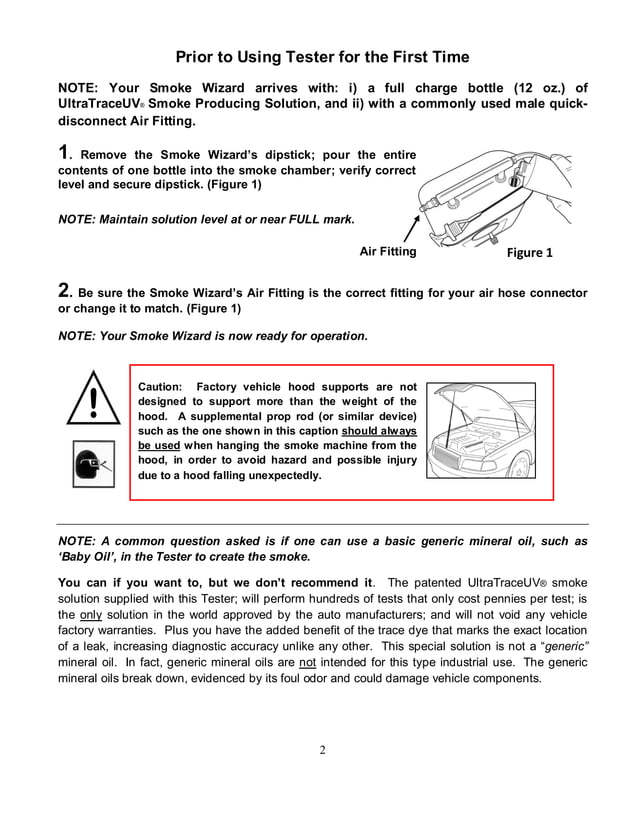 Prior to Using Tester for the First Time

NOTE: Your Smoke Wizard arrives with: i) a full charge bottle (12 oz.) of UltraTraceUV® Smoke Producing Solution, and ii) with a commonly used male quick-disconnect Air Fitting.

1. Remove the Smoke Wizard's dipstick; pour the entire contents of one bottle into the smoke chamber; verify correct level and secure dipstick. (Figure 1)

NOTE: Maintain solution level at or near FULL mark.

Air Fitting

Figure 1

2. Be sure the Smoke Wizard's Air Fitting is the correct fitting for your air hose connector or change it to match. (Figure 1)

NOTE: Your Smoke Wizard is now ready for operation.

Caution: Factory vehicle hood supports are not designed to support more than the weight of the hood. A supplemental prop rod (or similar device) such as the one shown in this caption should always be used when hanging the smoke machine from the hood, in order to avoid hazard and possible injury due to a hood falling unexpectedly.

NOTE: A common question asked is if one can use a basic generic mineral oil, such as 'Baby Oil', in the Tester to create the smoke.

You can if you want to, but we don't recommend it. The patented UltraTraceUV® smoke solution supplied with this Tester; will perform hundreds of tests that only cost pennies per test; is the only solution in the world approved by the auto manufacturers; and will not void any vehicle factory warranties. Plus you have the added benefit of the trace dye that marks the exact location of a leak, increasing diagnostic accuracy unlike any other. This special solution is not a "generic" mineral oil. In fact, generic mineral oils are not intended for this type industrial use. The generic mineral oils break down, evidenced by its foul odor and could damage vehicle components.

2